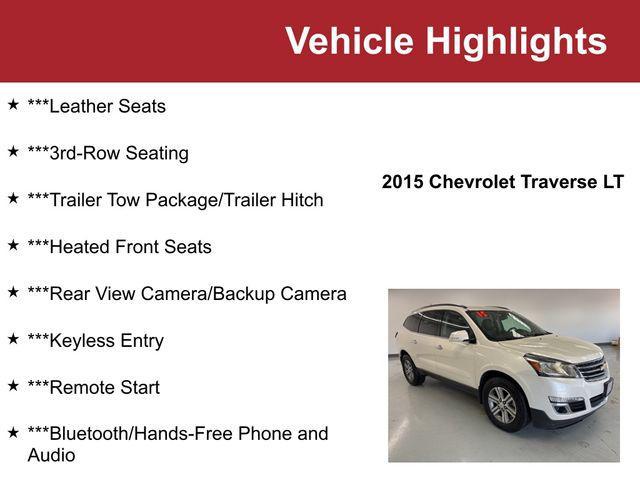 Vehicle Highlights

★ ***Leather Seats

★ ***3rd-Row Seating

★ ***Trailer Tow Package/Trailer Hitch

★ ***Heated Front Seats

★ ***Rear View Camera/Backup Camera

★ ***Keyless Entry

★ ***Remote Start

★ ***Bluetooth/Hands-Free Phone and Audio

2015 Chevrolet Traverse LT